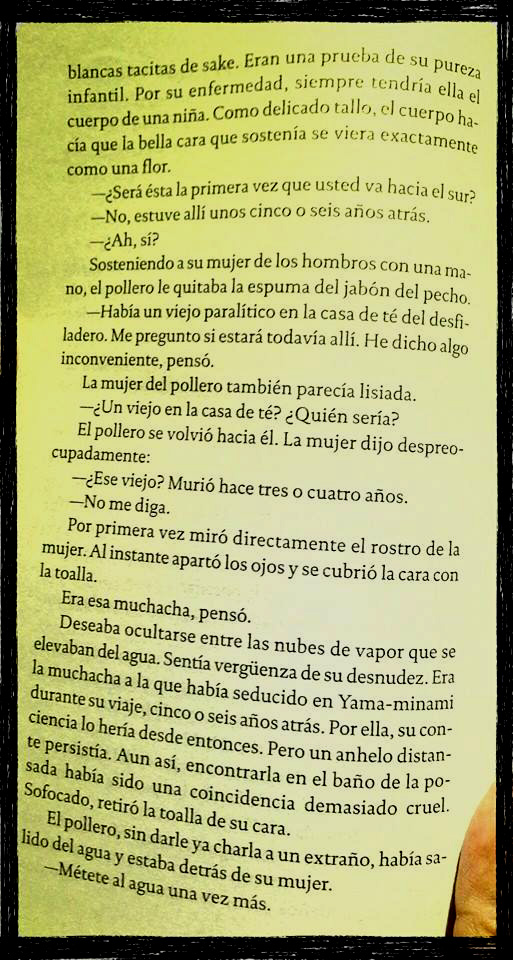 blancas tacitas de sake. Eran una prueba de su pureza infantil. Por su enfermedad, siempre tendría ella el cuerpo de una niña. Como delicado tallo, el cuerpo hacía que la bella cara que sostenía se viera exactamente como una flor.

—¿Será ésta la primera vez que usted va hacia el sur?

—No, estuve allí unos cinco o seis años atrás.

—¿Ah, sí?

Sosteniendo a su mujer de los hombros con una mano, el pollero le quitaba la espuma del jabón del pecho.

—Había un viejo paralítico en la casa de té del desfiladero. Me pregunto si estará todavía allí. He dicho algo inconveniente, pensó.

La mujer del pollero también parecía lisiada.

—¿Un viejo en la casa de té? ¿Quién sería?

El pollero se volvió hacia él. La mujer dijo despreocupadamente:

—¿Ese viejo? Murió hace tres o cuatro años.

—No me diga.

Por primera vez miró directamente el rostro de la mujer. Al instante apartó los ojos y se cubrió la cara con la toalla.

Era esa muchacha, pensó.

Deseaba ocultarse entre las nubes de vapor que se elevaban del agua. Sentía vergüenza de su desnudez. Era la muchacha a la que había seducido en Yama-minami durante su viaje, cinco o seis años atrás. Por ella, su conciencia lo hería desde entonces. Pero un anhelo distante persistía. Aun así, encontrarla en el baño de la posada había sido una coincidencia demasiado cruel. Sofocado, retiró la toalla de su cara.

El pollero, sin darle ya charla a un extraño, había salido del agua y estaba detrás de su mujer.

—Métete al agua una vez más.